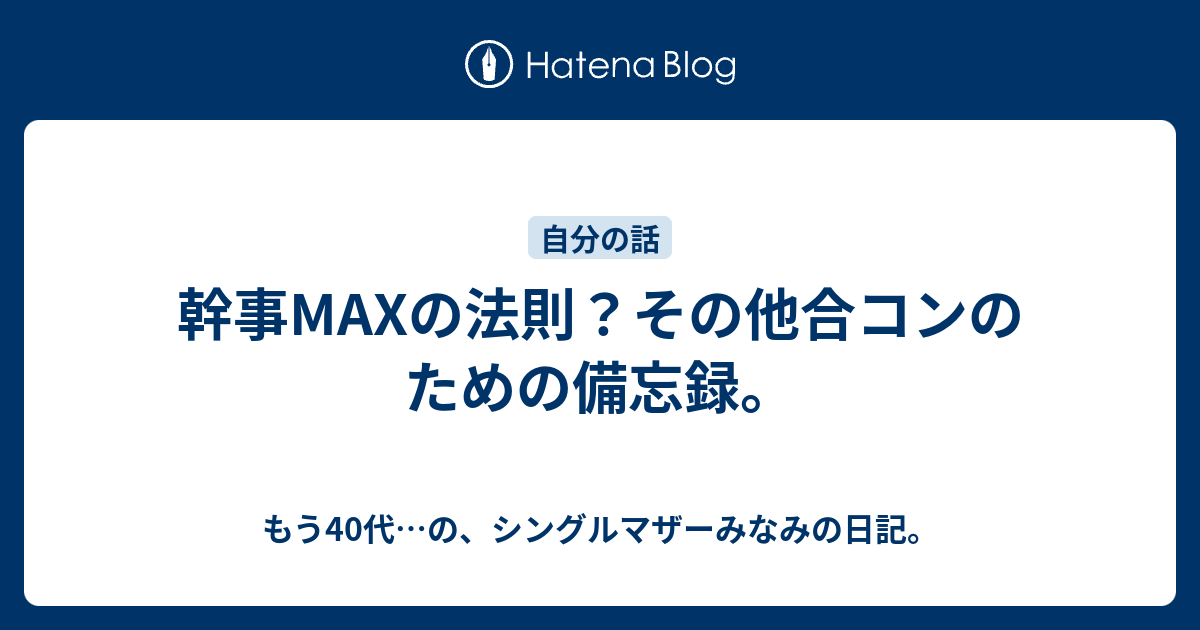 Hatena Blog

自分の話

幹事MAXの法則？その他合コンのための備忘録。

もう40代…の、シングルマザーみなみの日記。